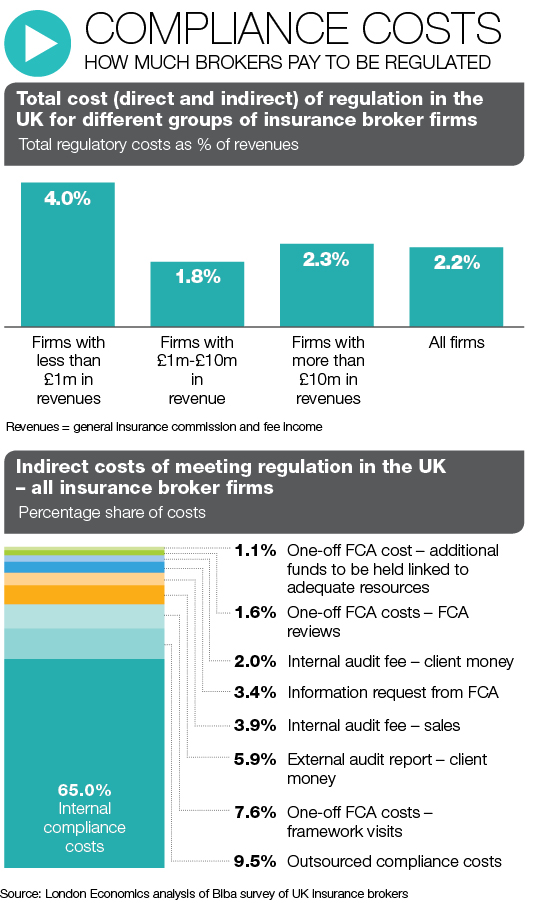 COMPLIANCE COSTS
HOW MUCH BROKERS PAY TO BE REGULATED

Total cost (direct and indirect) of regulation in the UK for different groups of insurance broker firms
Total regulatory costs as % of revenues

4.0%
1.8%
2.3%
2.2%

Firms with less than £1m in revenues
Firms with £1m-£10m in revenue
Firms with more than £10m in revenues
All firms

Revenues = general insurance commission and fee income

Indirect costs of meeting regulation in the UK – all insurance broker firms
Percentage share of costs

65.0% Internal compliance costs

1.1% One-off FCA cost – additional funds to be held linked to adequate resources
1.6% One-off FCA costs – FCA reviews
2.0% Internal audit fee – client money
3.4% Information request from FCA
3.9% Internal audit fee – sales
5.9% External audit report – client money
7.6% One-off FCA costs – framework visits
9.5% Outsourced compliance costs

Source: London Economics analysis of Biba survey of UK insurance brokers